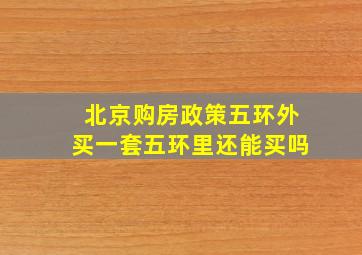 北京购房政策五环外
买一套五环里还能买吗